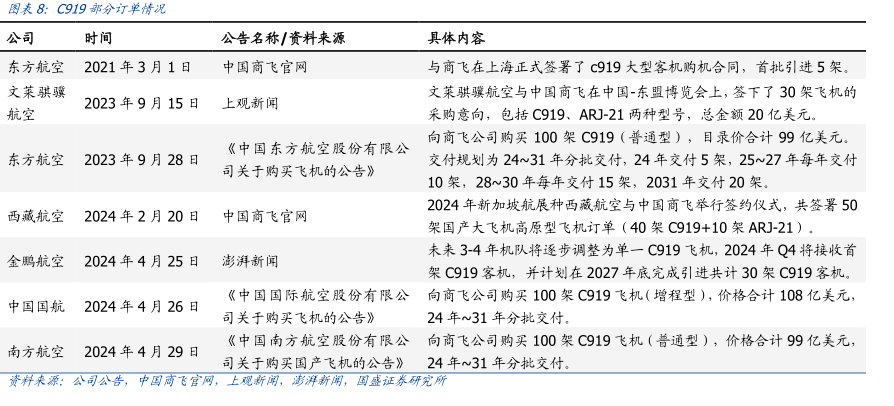 图表 8: C919 部分订单情况

| 公司 | 时间 | 公告名称/资料来源 | 具体内容 |
|---|---|---|---|
| 东方航空 | 2021 年 3 月 1 日 | 中国商飞官网 | 与商飞在上海正式签署了 c919 大型客机购机合同，首批引进 5 架。 |
| 文莱骐骥航空 | 2023 年 9 月 15 日 | 上观新闻 | 文莱骐骥航空与中国商飞在中国-东盟博览会上，签下了 30 架飞机的采购意向，包括 C919、ARJ-21 两种型号，总金额 20 亿美元。 |
| 东方航空 | 2023 年 9 月 28 日 | 《中国东方航空股份有限公司关于购买飞机的公告》 | 向商飞公司购买 100 架 C919（普通型），目录价合计 99 亿美元。交付规划为 24~31 年分批交付，24 年交付 5 架，25~27 年每年交付 10 架，28~30 年每年交付 15 架，2031 年交付 20 架。 |
| 西藏航空 | 2024 年 2 月 20 日 | 中国商飞官网 | 2024 年新加坡航展种西藏航空与中国商飞举行签约仪式，共签署 50 架国产大飞机高原型飞机订单（40 架 C919+10 架 ARJ-21）。 |
| 金鹏航空 | 2024 年 4 月 25 日 | 澎湃新闻 | 未来 3-4 年机队将逐步调整为单一 C919 飞机，2024 年 Q4 将接收首架 C919 客机，并计划在 2027 年底完成引进共计 30 架 C919 客机。 |
| 中国国航 | 2024 年 4 月 26 日 | 《中国国际航空股份有限公司关于购买飞机的公告》 | 向商飞公司购买 100 架 C919 飞机（增程型），价格合计 108 亿美元，24 年~31 年分批交付。 |
| 南方航空 | 2024 年 4 月 29 日 | 《中国南方航空股份有限公司关于购买国产飞机的公告》 | 向商飞公司购买 100 架 C919 飞机（普通型），价格合计 99 亿美元，24 年~31 年分批交付。 |

资料来源：公司公告，中国商飞官网，上观新闻，澎湃新闻，国盛证券研究所